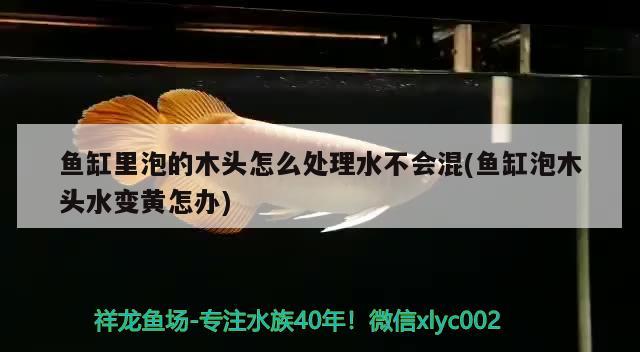 鱼缸里泡的木头怎么处理水不会混(鱼缸泡木头水变黄怎办)

祥龙鱼场-专注水族40年！微信xlyc002